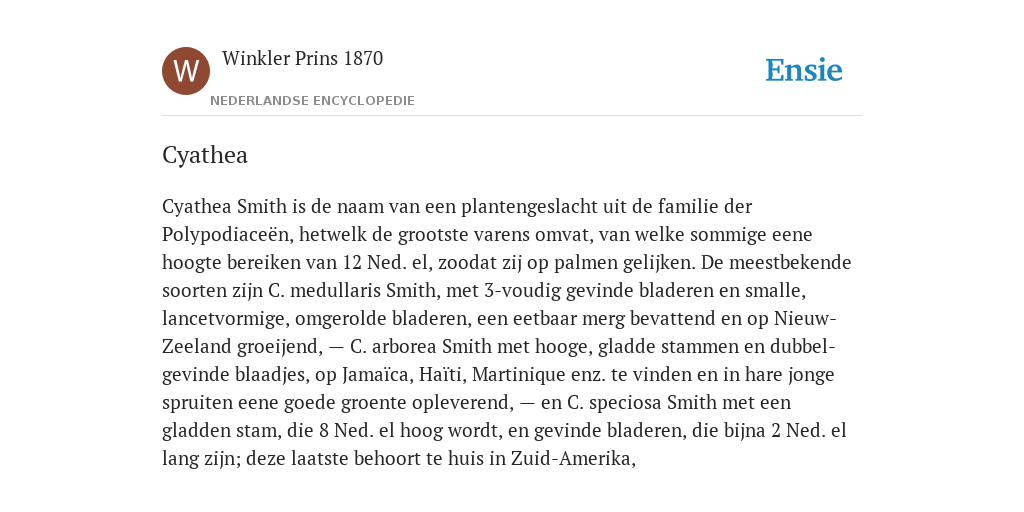 W

Winkler Prins 1870

NEDERLANDSE ENCYCLOPEDIE

Ensie

Cyathea

Cyathea Smith is de naam van een plantengeslacht uit de familie der Polypodiaceën, hetwelk de grootste varens omvat, van welke sommige eene hoogte bereiken van 12 Ned. el, zoodat zij op palmen gelijken. De meestbekende soorten zijn C. medullaris Smith, met 3-voudig gevinde bladeren en smalle, lancetvormige, omgerolde bladeren, een eetbaar merg bevattend en op Nieuw-Zeeland groeijend, — C. arborea Smith met hooge, gladde stammen en dubbel-gevinde blaadjes, op Jamaïca, Haïti, Martinique enz. te vinden en in hare jonge spruiten eene goede groente opleverend, — en C. speciosa Smith met een gladden stam, die 8 Ned. el hoog wordt, en gevinde bladeren, die bijna 2 Ned. el lang zijn; deze laatste behoort te huis in Zuid-Amerika,